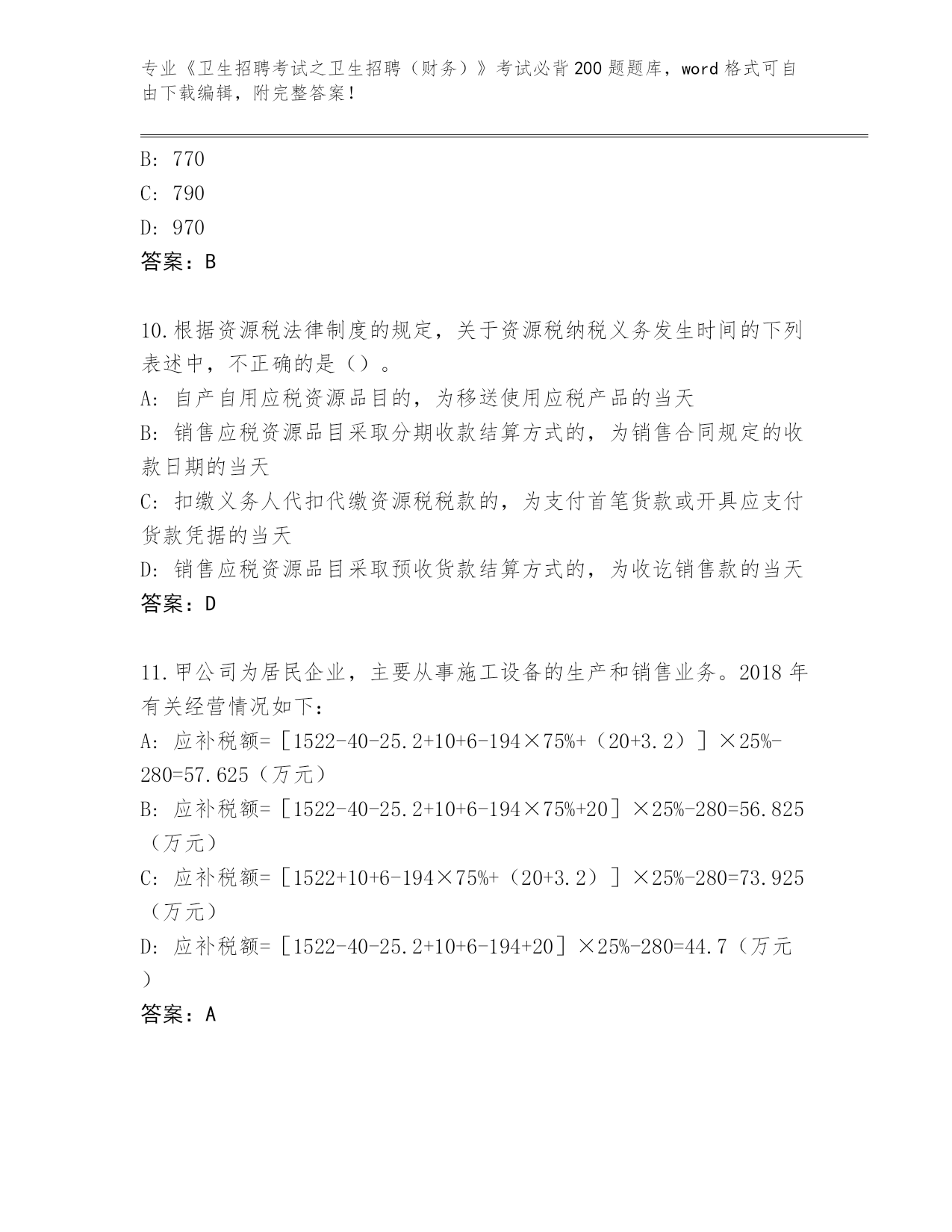 专业《卫生招聘考试之卫生招聘（财务）》考试必背200题题库，word格式可自由下载编辑，附完整答案！

B: 770
C: 790
D: 970
答案：B

10.根据资源税法律制度的规定，关于资源税纳税义务发生时间的下列表述中，不正确的是（）。
A: 自产自用应税资源品目的，为移送使用应税产品的当天
B: 销售应税资源品目采取分期收款结算方式的，为销售合同规定的收款日期的当天
C: 扣缴义务人代扣代缴资源税税款的，为支付首笔货款或开具应支付货款凭据的当天
D: 销售应税资源品目采取预收货款结算方式的，为收讫销售款的当天
答案：D

11.甲公司为居民企业，主要从事施工设备的生产和销售业务。2018年有关经营情况如下：
A: 应补税额=［1522-40-25.2+10+6-194×75%+（20+3.2）］×25%-280=57.625（万元）
B: 应补税额=［1522-40-25.2+10+6-194×75%+20］×25%-280=56.825（万元）
C: 应补税额=［1522+10+6-194×75%+（20+3.2）］×25%-280=73.925（万元）
D: 应补税额=［1522-40-25.2+10+6-194+20］×25%-280=44.7（万元）
答案：A